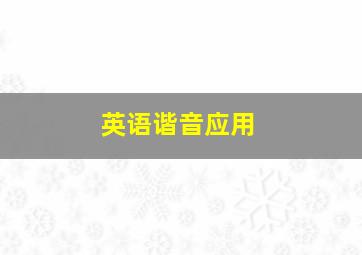 英语谐音应用